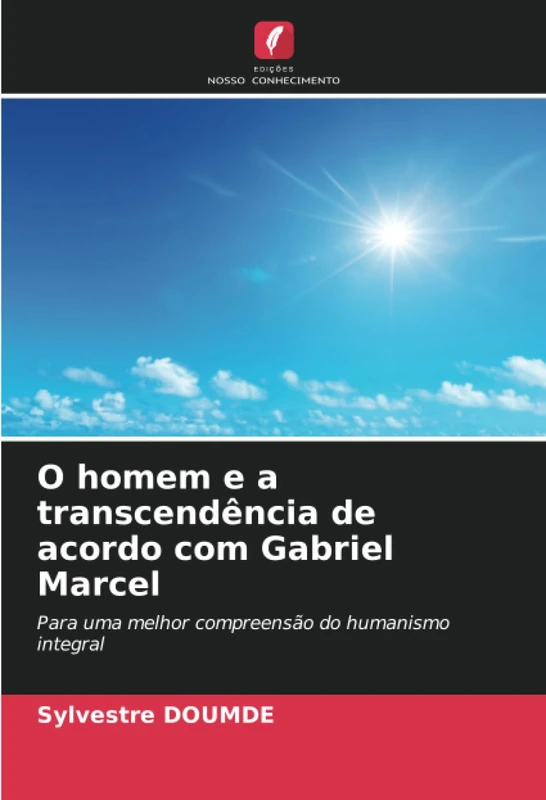 EDIÇÕES
NOSSO CONHECIMENTO

O homem e a transcendência de acordo com Gabriel Marcel

Para uma melhor compreensão do humanismo integral

Sylvestre DOUMDE